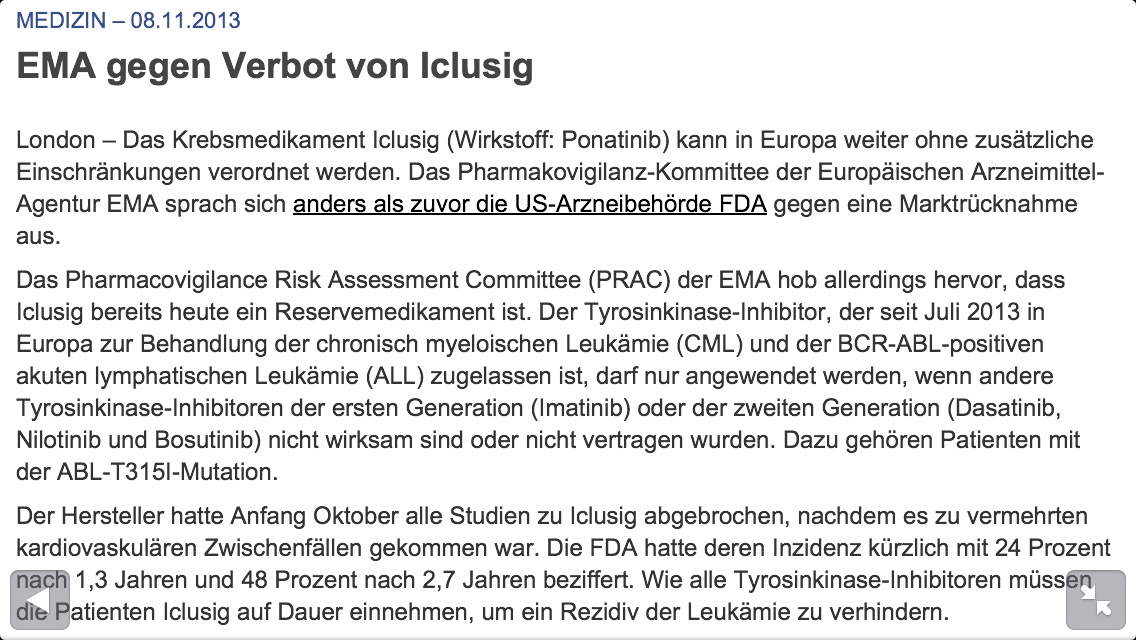 MEDIZIN – 08.11.2013

EMA gegen Verbot von Iclusig

London – Das Krebsmedikament Iclusig (Wirkstoff: Ponatinib) kann in Europa weiter ohne zusätzliche Einschränkungen verordnet werden. Das Pharmakovigilanz-Kommittee der Europäischen Arzneimittel-Agentur EMA sprach sich anders als zuvor die US-Arzneibehörde FDA gegen eine Marktrücknahme aus.

Das Pharmacovigilance Risk Assessment Committee (PRAC) der EMA hob allerdings hervor, dass Iclusig bereits heute ein Reservemedikament ist. Der Tyrosinkinase-Inhibitor, der seit Juli 2013 in Europa zur Behandlung der chronisch myeloischen Leukämie (CML) und der BCR-ABL-positiven akuten lymphatischen Leukämie (ALL) zugelassen ist, darf nur angewendet werden, wenn andere Tyrosinkinase-Inhibitoren der ersten Generation (Imatinib) oder der zweiten Generation (Dasatinib, Nilotinib und Bosutinib) nicht wirksam sind oder nicht vertragen wurden. Dazu gehören Patienten mit der ABL-T315I-Mutation.

Der Hersteller hatte Anfang Oktober alle Studien zu Iclusig abgebrochen, nachdem es zu vermehrten kardiovaskulären Zwischenfällen gekommen war. Die FDA hatte deren Inzidenz kürzlich mit 24 Prozent nach 1,3 Jahren und 48 Prozent nach 2,7 Jahren beziffert. Wie alle Tyrosinkinase-Inhibitoren müssen die Patienten Iclusig auf Dauer einnehmen, um ein Rezidiv der Leukämie zu verhindern.